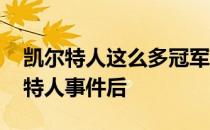 凯尔特人这么多冠军
特人事件后